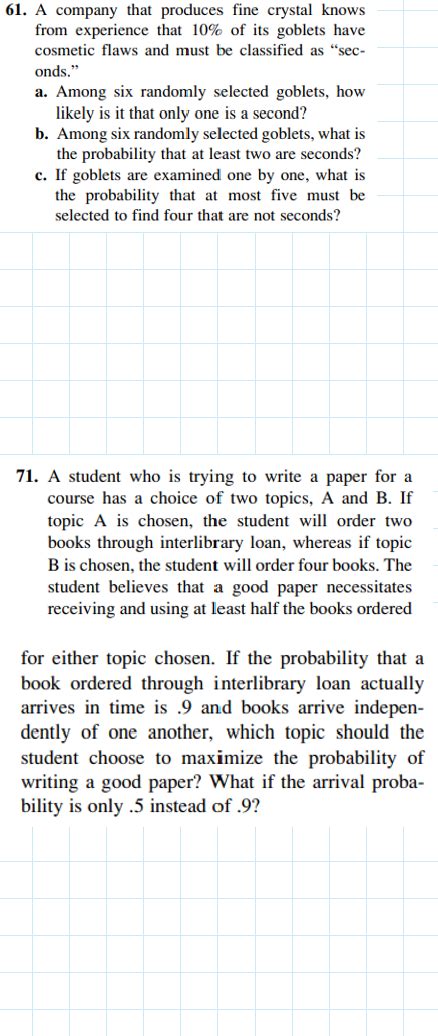 61. A company that produces fine crystal knows from experience that 10% of its goblets have cosmetic flaws and must be classified as "seconds."

a. Among six randomly selected goblets, how likely is it that only one is a second?

b. Among six randomly selected goblets, what is the probability that at least two are seconds?

c. If goblets are examined one by one, what is the probability that at most five must be selected to find four that are not seconds?

71. A student who is trying to write a paper for a course has a choice of two topics, A and B. If topic A is chosen, the student will order two books through interlibrary loan, whereas if topic B is chosen, the student will order four books. The student believes that a good paper necessitates receiving and using at least half the books ordered

for either topic chosen. If the probability that a book ordered through interlibrary loan actually arrives in time is .9 and books arrive independently of one another, which topic should the student choose to maximize the probability of writing a good paper? What if the arrival probability is only .5 instead of .9?